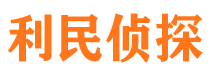 利民侦探